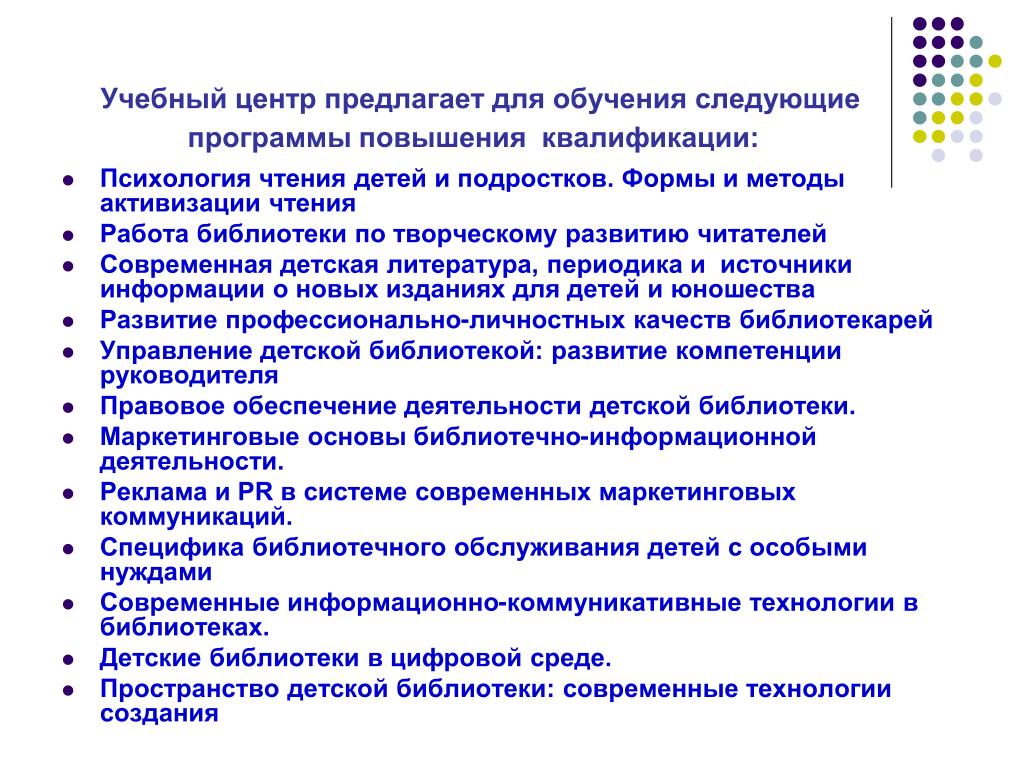 Учебный центр предлагает для обучения следующие программы повышения квалификации:

- Психология чтения детей и подростков. Формы и методы активизации чтения
- Работа библиотеки по творческому развитию читателей
- Современная детская литература, периодика и источники информации о новых изданиях для детей и юношества
- Развитие профессионально-личностных качеств библиотекарей
- Управление детской библиотекой: развитие компетенции руководителя
- Правовое обеспечение деятельности детской библиотеки.
- Маркетинговые основы библиотечно-информационной деятельности.
- Реклама и PR в системе современных маркетинговых коммуникаций.
- Специфика библиотечного обслуживания детей с особыми нуждами
- Современные информационно-коммуникативные технологии в библиотеках.
- Детские библиотеки в цифровой среде.
- Пространство детской библиотеки: современные технологии создания